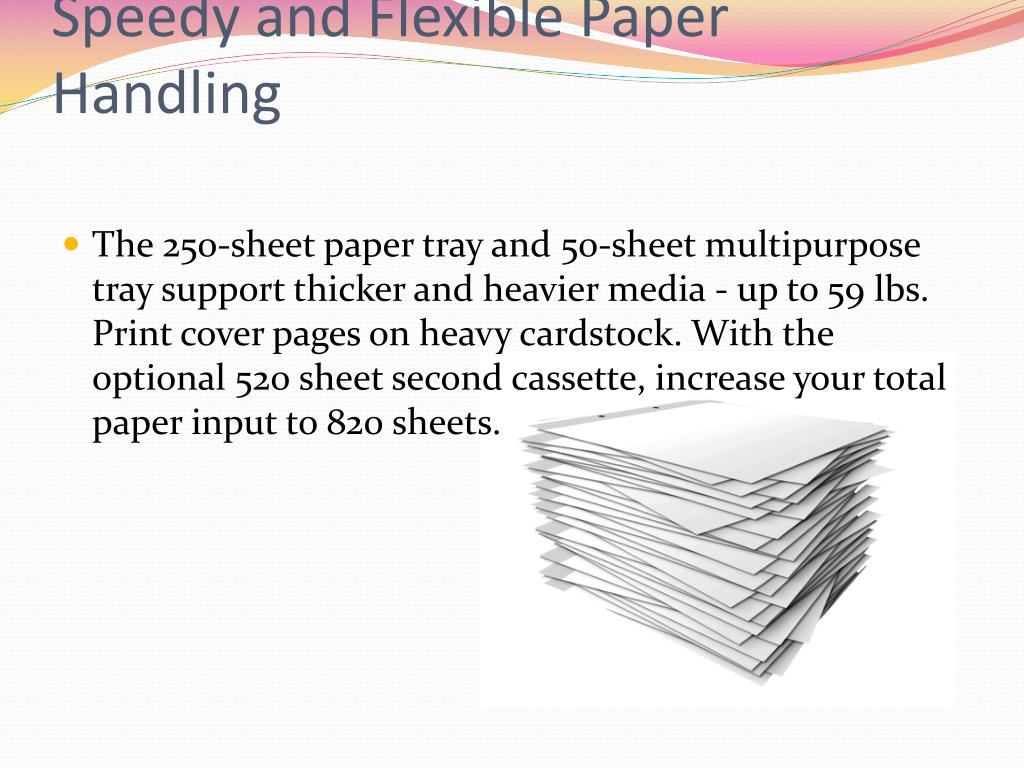 Speedy and Flexible Paper Handling

The 250-sheet paper tray and 50-sheet multipurpose tray support thicker and heavier media - up to 59 lbs. Print cover pages on heavy cardstock. With the optional 520 sheet second cassette, increase your total paper input to 820 sheets.